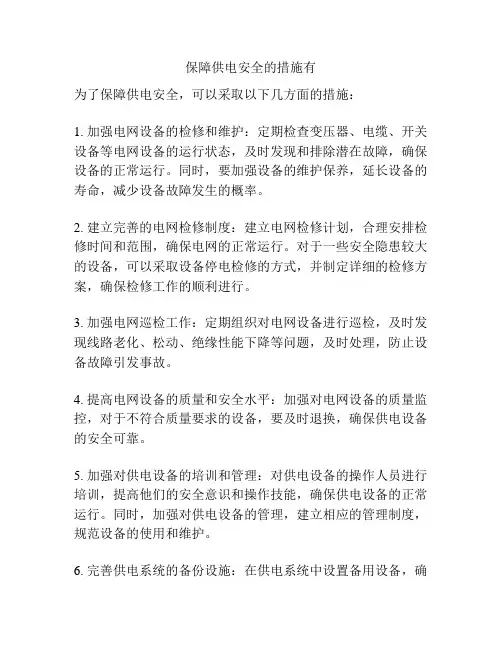 保障供电安全的措施有

为了保障供电安全，可以采取以下几方面的措施：

1. 加强电网设备的检修和维护：定期检查变压器、电缆、开关设备等电网设备的运行状态，及时发现和排除潜在故障，确保设备的正常运行。同时，要加强设备的维护保养，延长设备的寿命，减少设备故障发生的概率。

2. 建立完善的电网检修制度：建立电网检修计划，合理安排检修时间和范围，确保电网的正常运行。对于一些安全隐患较大的设备，可以采取设备停电检修的方式，并制定详细的检修方案，确保检修工作的顺利进行。

3. 加强电网巡检工作：定期组织对电网设备进行巡检，及时发现线路老化、松动、绝缘性能下降等问题，及时处理，防止设备故障引发事故。

4. 提高电网设备的质量和安全水平：加强对电网设备的质量监控，对于不符合质量要求的设备，要及时退换，确保供电设备的安全可靠。

5. 加强对供电设备的培训和管理：对供电设备的操作人员进行培训，提高他们的安全意识和操作技能，确保供电设备的正常运行。同时，加强对供电设备的管理，建立相应的管理制度，规范设备的使用和维护。

6. 完善供电系统的备份设施：在供电系统中设置备用设备，确